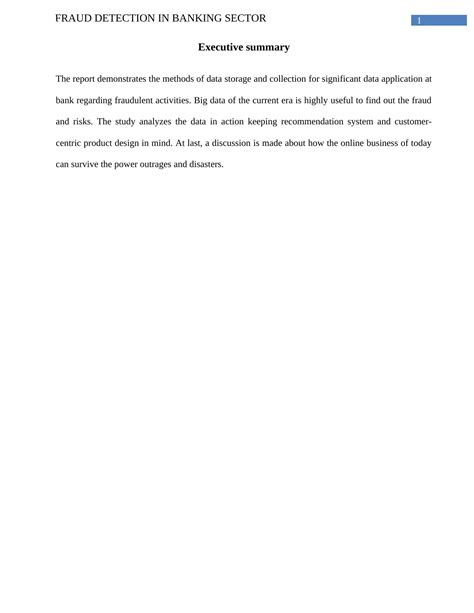 FRAUD DETECTION IN BANKING SECTOR
1

Executive summary

The report demonstrates the methods of data storage and collection for significant data application at bank regarding fraudulent activities. Big data of the current era is highly useful to find out the fraud and risks. The study analyzes the data in action keeping recommendation system and customer-centric product design in mind. At last, a discussion is made about how the online business of today can survive the power outrages and disasters.